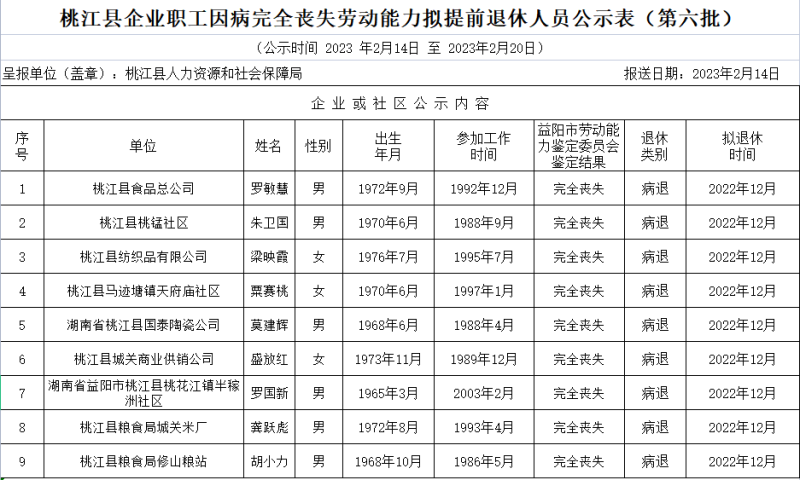 桃江县企业职工因病完全丧失劳动能力拟提前退休人员公示表（第六批）

（公示时间 2023 年2月14日 至 2023年2月20日）

呈报单位（盖章）：桃江县人力资源和社会保障局

报送日期：2023年2月14日

企业或社区公示内容

| 序号 | 单位 | 姓名 | 性别 | 出生年月 | 参加工作时间 | 益阳市劳动能力鉴定委员会鉴定结果 | 退休类别 | 拟退休时间 |
|---|---|---|---|---|---|---|---|---|
| 1 | 桃江县食品总公司 | 罗敏慧 | 男 | 1972年9月 | 1992年12月 | 完全丧失 | 病退 | 2022年12月 |
| 2 | 桃江县桃锰社区 | 朱卫国 | 男 | 1970年6月 | 1988年9月 | 完全丧失 | 病退 | 2022年12月 |
| 3 | 桃江县纺织品有限公司 | 梁映霞 | 女 | 1976年7月 | 1995年7月 | 完全丧失 | 病退 | 2022年12月 |
| 4 | 桃江县马迹塘镇天府庙社区 | 粟赛桃 | 女 | 1970年6月 | 1997年1月 | 完全丧失 | 病退 | 2022年12月 |
| 5 | 湖南省桃江县国泰陶瓷公司 | 莫建辉 | 男 | 1968年6月 | 1988年4月 | 完全丧失 | 病退 | 2022年12月 |
| 6 | 桃江县城关商业供销公司 | 盛放红 | 女 | 1973年11月 | 1989年12月 | 完全丧失 | 病退 | 2022年12月 |
| 7 | 湖南省益阳市桃江县桃花江镇半稼洲社区 | 罗国新 | 男 | 1965年3月 | 2003年2月 | 完全丧失 | 病退 | 2022年12月 |
| 8 | 桃江县粮食局城关米厂 | 龚跃彪 | 男 | 1972年8月 | 1993年4月 | 完全丧失 | 病退 | 2022年12月 |
| 9 | 桃江县粮食局修山粮站 | 胡小力 | 男 | 1968年10月 | 1986年5月 | 完全丧失 | 病退 | 2022年12月 |